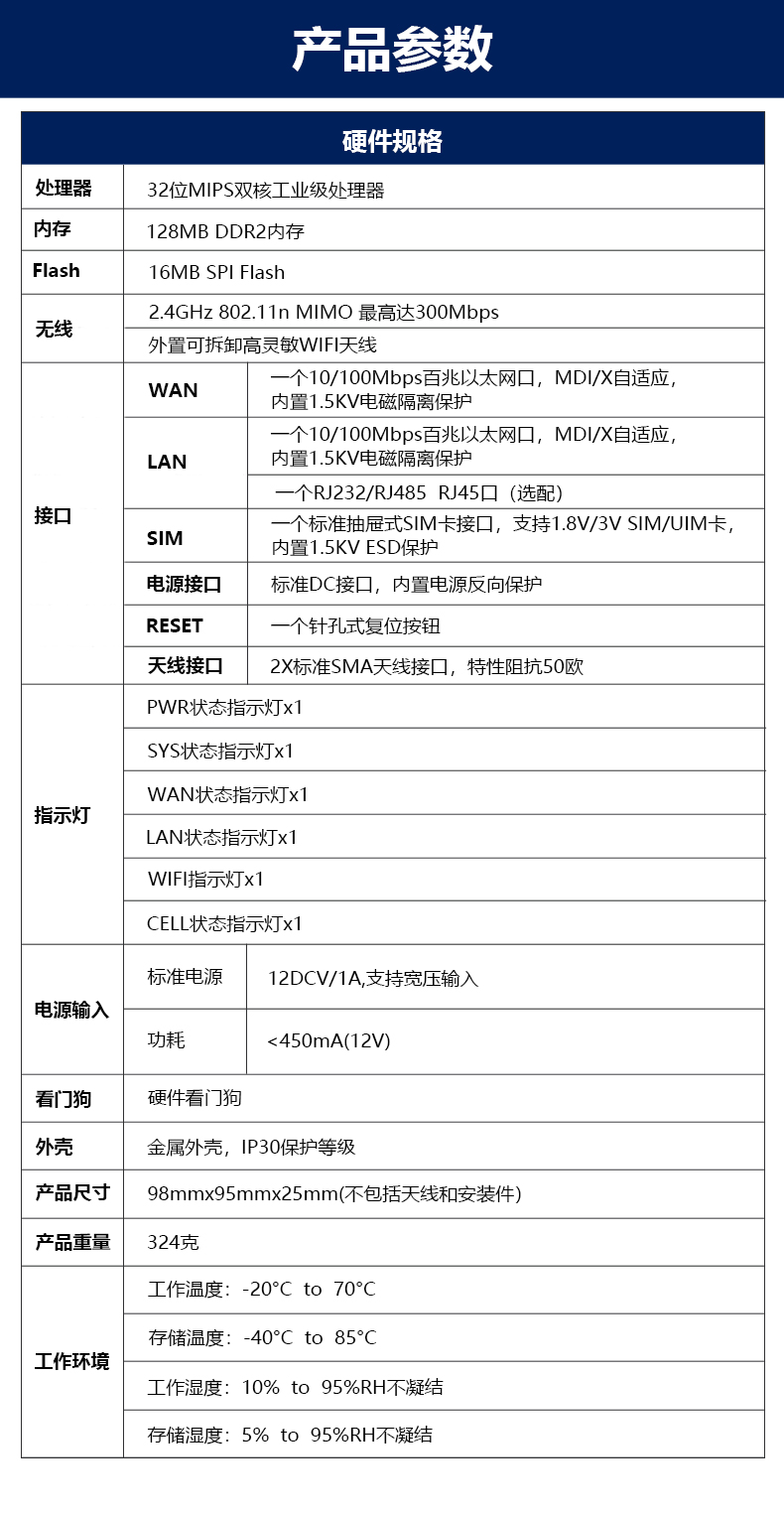 产品参数

| 硬件规格 | | |
|---|---|---|
| 处理器 | 32位MIPS双核工业级处理器 | |
| 内存 | 128MB DDR2内存 | |
| Flash | 16MB SPI Flash | |
| 无线 | 2.4GHz 802.11n MIMO 最高达300Mbps | |
| | 外置可拆卸高灵敏WIFI天线 | |
| 接口 | WAN | 一个10/100Mbps百兆以太网口，MDI/X自适应，内置1.5KV电磁隔离保护 |
| | LAN | 一个10/100Mbps百兆以太网口，MDI/X自适应，内置1.5KV电磁隔离保护 |
| | | 一个RJ232/RJ485 RJ45口（选配） |
| | SIM | 一个标准抽屉式SIM卡接口，支持1.8V/3V SIM/UIM卡，内置1.5KV ESD保护 |
| | 电源接口 | 标准DC接口，内置电源反向保护 |
| | RESET | 一个针孔式复位按钮 |
| | 天线接口 | 2X标准SMA天线接口，特性阻抗50欧 |
| 指示灯 | PWR状态指示灯x1 | |
| | SYS状态指示灯x1 | |
| | WAN状态指示灯x1 | |
| | LAN状态指示灯x1 | |
| | WIFI指示灯x1 | |
| | CELL状态指示灯x1 | |
| 电源输入 | 标准电源 | 12DCV/1A,支持宽压输入 |
| | 功耗 | <450mA(12V) |
| 看门狗 | 硬件看门狗 | |
| 外壳 | 金属外壳，IP30保护等级 | |
| 产品尺寸 | 98mmx95mmx25mm(不包括天线和安装件) | |
| 产品重量 | 324克 | |
| 工作环境 | 工作温度：-20°C to 70°C | |
| | 存储温度：-40°C to 85°C | |
| | 工作湿度：10% to 95%RH不凝结 | |
| | 存储湿度：5% to 95%RH不凝结 | |